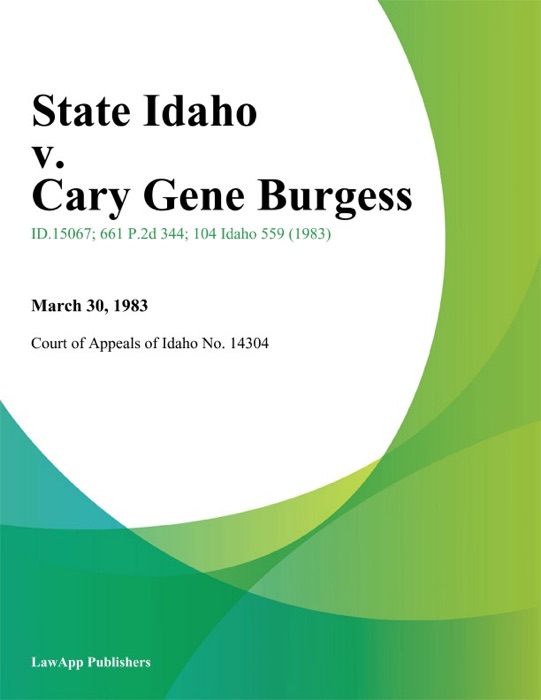 State Idaho
v.
Cary Gene Burgess

ID.15067; 661 P.2d 344; 104 Idaho 559 (1983)

March 30, 1983

Court of Appeals of Idaho No. 14304

LawApp Publishers